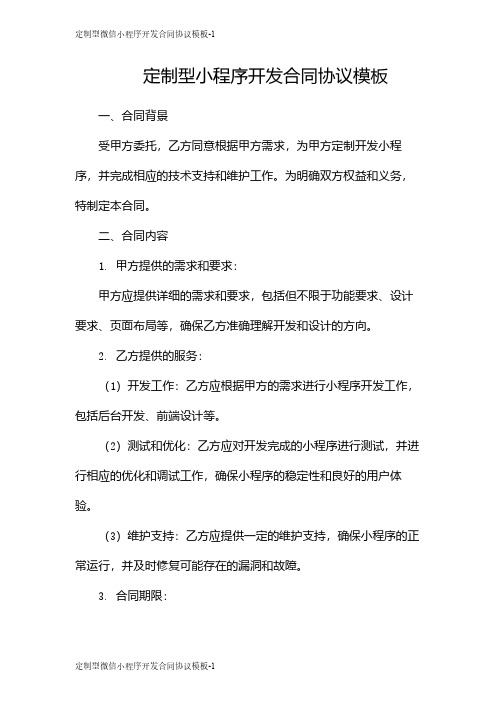 定制型微信小程序开发合同协议模板-1

定制型小程序开发合同协议模板

一、合同背景

受甲方委托，乙方同意根据甲方需求，为甲方定制开发小程序，并完成相应的技术支持和维护工作。为明确双方权益和义务，特制定本合同。

二、合同内容

1. 甲方提供的需求和要求：

甲方应提供详细的需求和要求，包括但不限于功能要求、设计要求、页面布局等，确保乙方准确理解开发和设计的方向。

2. 乙方提供的服务：

（1）开发工作：乙方应根据甲方的需求进行小程序开发工作，包括后台开发、前端设计等。

（2）测试和优化：乙方应对开发完成的小程序进行测试，并进行相应的优化和调试工作，确保小程序的稳定性和良好的用户体验。

（3）维护支持：乙方应提供一定的维护支持，确保小程序的正常运行，并及时修复可能存在的漏洞和故障。

3. 合同期限：

定制型微信小程序开发合同协议模板-1